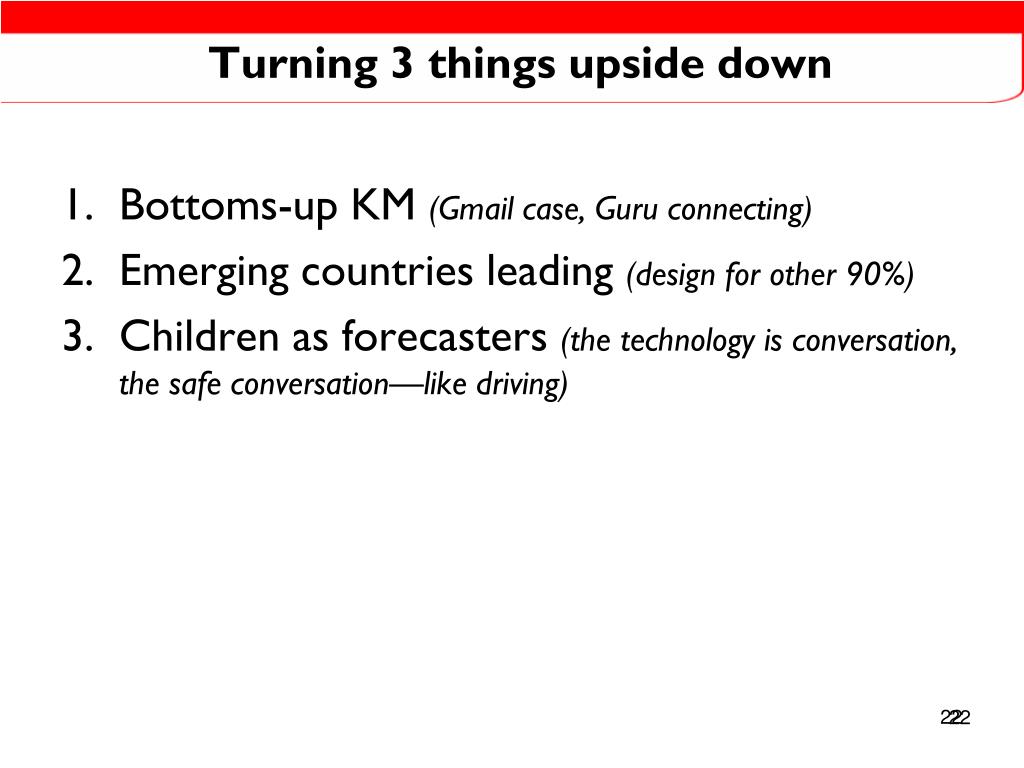 Turning 3 things upside down

1. Bottoms-up KM (Gmail case, Guru connecting)
2. Emerging countries leading (design for other 90%)
3. Children as forecasters (the technology is conversation, the safe conversation—like driving)

22